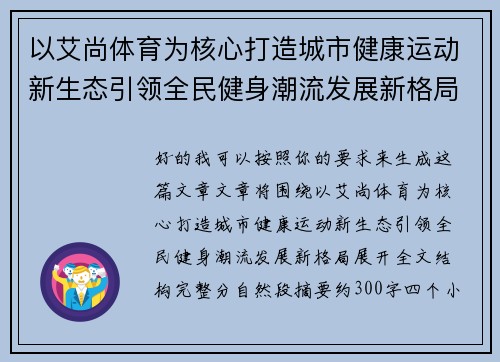 以艾尚体育为核心打造城市健康运动新生态引领全民健身潮流发展新格局

好的我可以按照你的要求来生成这篇文章文章将围绕以艾尚体育为核心打造城市健康运动新生态引领全民健身潮流发展新格局展开全文结构完整分自然段摘要约300字四个小